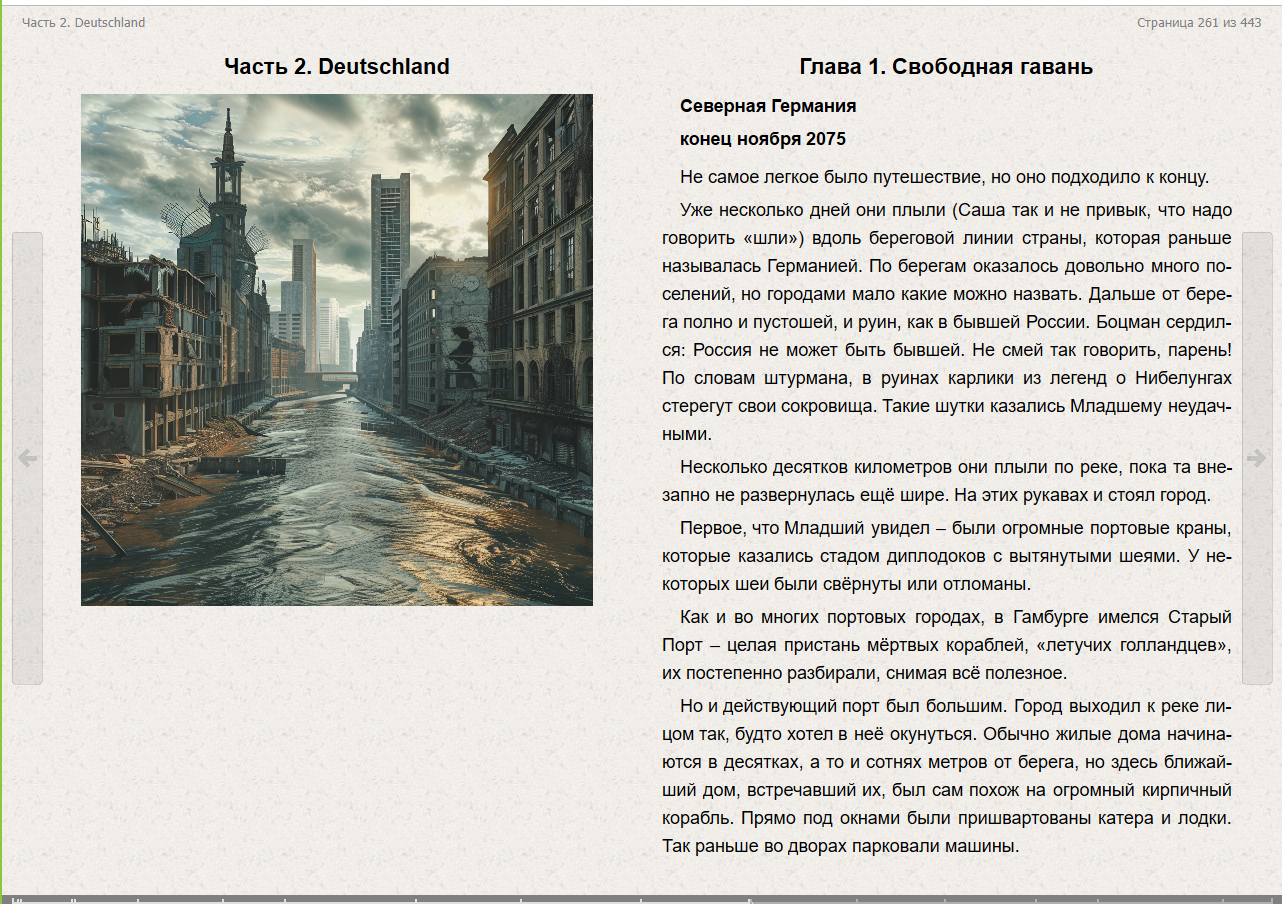 Часть 2. Deutschland

Страница 261 из 443

Часть 2. Deutschland

Глава 1. Свободная гавань

Северная Германия

конец ноября 2075

Не самое легкое было путешествие, но оно подходило к концу.

Уже несколько дней они плыли (Саша так и не привык, что надо говорить «шли») вдоль береговой линии страны, которая раньше называлась Германией. По берегам оказалось довольно много поселений, но городами мало какие можно назвать. Дальше от берега полно и пустошей, и руин, как в бывшей России. Боцман сердился: Россия не может быть бывшей. Не смей так говорить, парень! По словам штурмана, в руинах карлики из легенд о Нибелунгах стерегут свои сокровища. Такие шутки казались Младшему неудачными.

Несколько десятков километров они плыли по реке, пока та внезапно не развернулась ещё шире. На этих рукавах и стоял город.

Первое, что Младший увидел – были огромные портовые краны, которые казались стадом диплодоков с вытянутыми шеями. У некоторых шеи были свёрнуты или отломаны.

Как и во многих портовых городах, в Гамбурге имелся Старый Порт – целая пристань мёртвых кораблей, «летучих голландцев», их постепенно разбирали, снимая всё полезное.

Но и действующий порт был большим. Город выходил к реке лицом так, будто хотел в неё окунуться. Обычно жилые дома начинаются в десятках, а то и сотнях метров от берега, но здесь ближайший дом, встречавший их, был сам похож на огромный кирпичный корабль. Прямо под окнами были пришвартованы катера и лодки. Так раньше во дворах парковали машины.